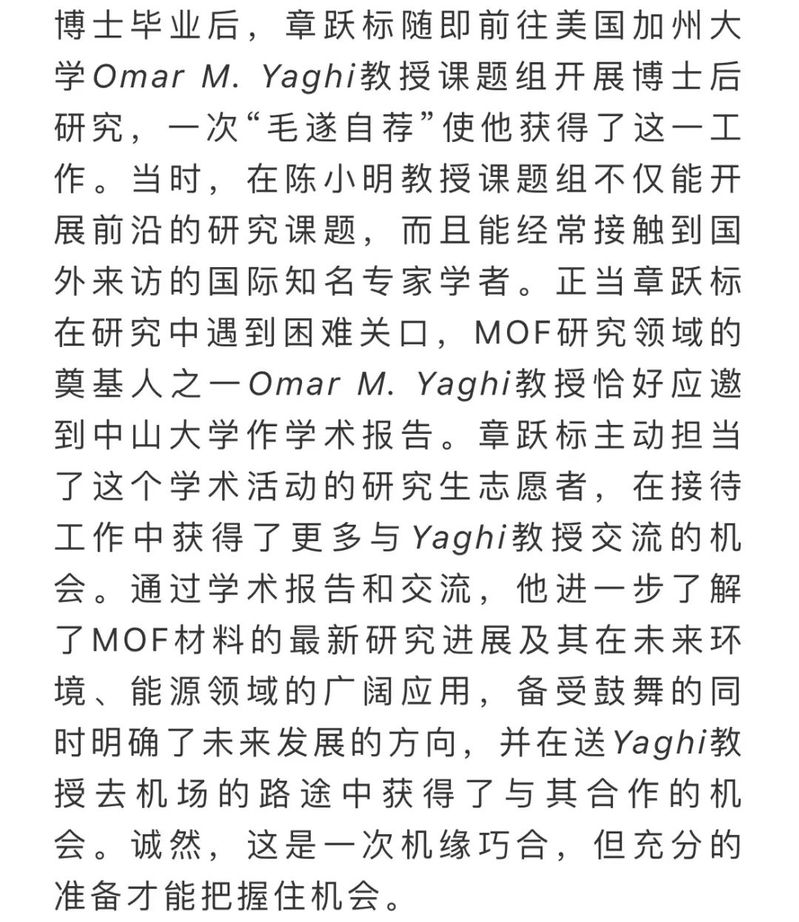 博士毕业后，章跃标随即前往美国加州大学Omar M. Yaghi教授课题组开展博士后研究，一次“毛遂自荐”使他获得了这一工作。当时，在陈小明教授课题组不仅能开展前沿的研究课题，而且能经常接触到国外来访的国际知名专家学者。正当章跃标在研究中遇到困难关口，MOF研究领域的奠基人之一Omar M. Yaghi教授恰好应邀到中山大学作学术报告。章跃标主动担当了这个学术活动的研究生志愿者，在接待工作中获得了更多与Yaghi教授交流的机会。通过学术报告和交流，他进一步了解了MOF材料的最新研究进展及其在未来环境、能源领域的广阔应用，备受鼓舞的同时明确了未来发展的方向，并在送Yaghi教授去机场的路途中获得了与其合作的机会。诚然，这是一次机缘巧合，但充分的准备才能把握住机会。